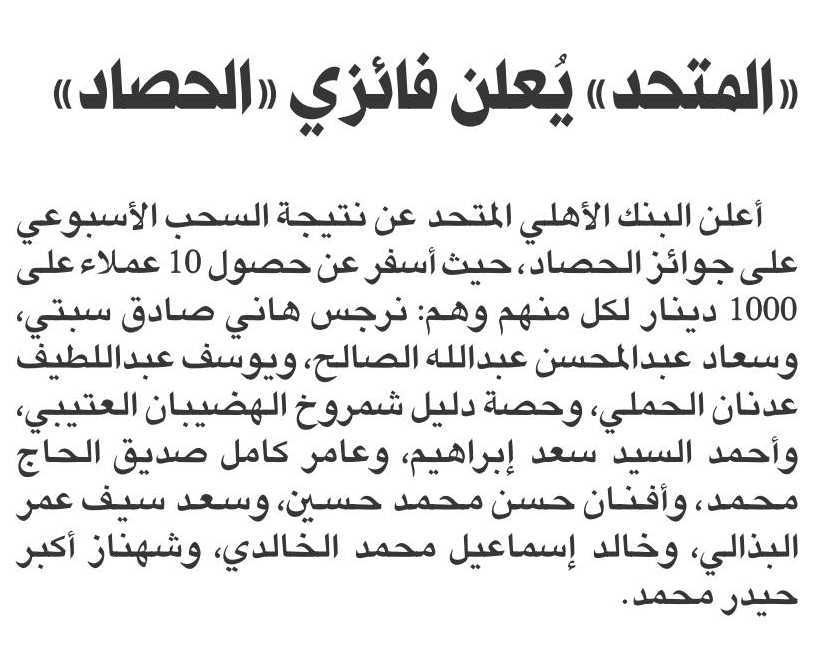 «المتحد» يُعلن فائزي «الحصاد»

أعلن البنك الأهلي المتحد عن نتيجة السحب الأسبوعي على جوائز الحصاد، حيث أسفر عن حصول 10 عملاء على 1000 دينار لكل منهم وهم: نرجس هاني صادق سبتي، وسعاد عبدالمحسن عبدالله الصالح، ويوسف عبداللطيف عدنان الحملي، وحصة دليل شمروخ الهضيبان العتيبي، وأحمد السيد سعد إبراهيم، وعامر كامل صديق الحاج محمد، وأفنان حسن محمد حسين، وسعد سيف عمر البذالي، وخالد إسماعيل محمد الخالدي، وشهناز أكبر حيدر محمد.